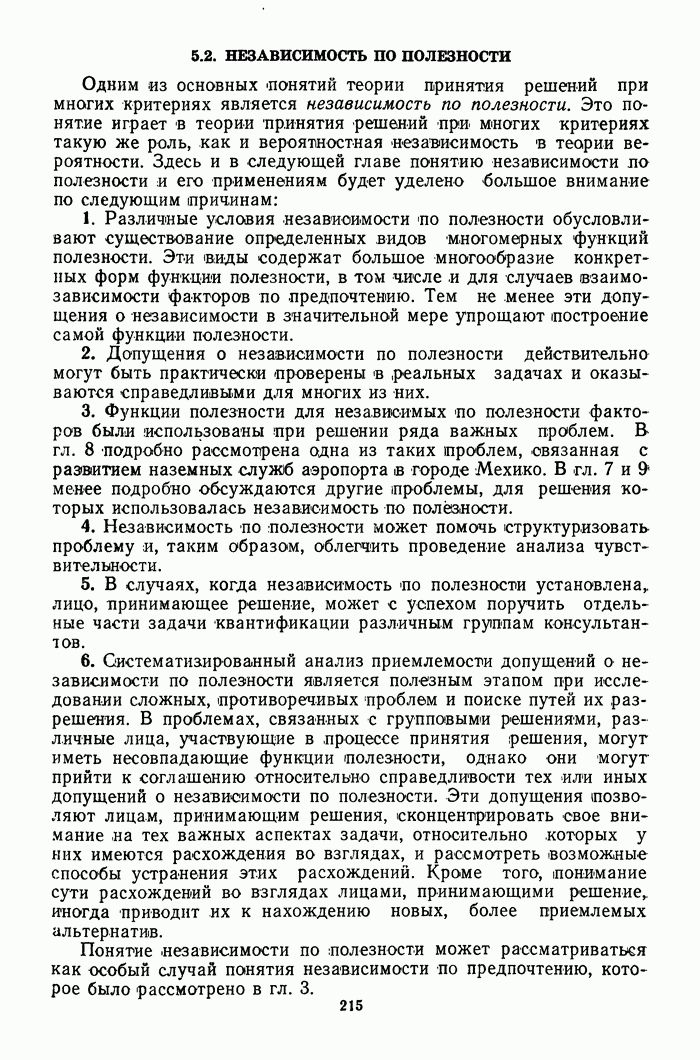 5.2. НЕЗАВИСИМОСТЬ ПО ПОЛЕЗНОСТИ

Одним из основных понятий теории принятия решений при многих критериях является независимость по полезности. Это понятие играет в теории принятия решений при многих критериях такую же роль, как и вероятностная независимость в теории вероятности. Здесь и в следующей главе понятию независимости по полезности и его применениям будет уделено большое внимание по следующим причинам:

1. Различные условия независимости по полезности обусловливают существование определенных видов многомерных функций полезности. Эти виды содержат большое многообразие конкретных форм функции полезности, в том числе и для случаев взаимозависимости факторов по предпочтению. Тем не менее эти допущения о независимости в значительной мере упрощают построение самой функции полезности.

2. Допущения о независимости по полезности действительно могут быть практически проверены в реальных задачах и оказываются справедливыми для многих из них.

3. Функции полезности для независимых по полезности факторов были использованы при решении ряда важных проблем. В гл. 8 подробно рассмотрена одна из таких проблем, связанная с развитием наземных служб аэропорта в городе Мехико. В гл. 7 и 9 менее подробно обсуждаются другие проблемы, для решения которых использовалась независимость по полезности.

4. Независимость по полезности может помочь структуризовать проблему и, таким образом, облегчить проведение анализа чувствительности.

5. В случаях, когда независимость по полезности установлена, лицо, принимающее решение, может с успехом поручить отдельные части задачи квантификации различным группам консультантов.

6. Систематизированный анализ приемлемости допущений о независимости по полезности является полезным этапом при исследовании сложных, противоречивых проблем и поиске путей их разрешения. В проблемах, связанных с групповыми решениями, различные лица, участвующие в процессе принятия решения, могут иметь несовпадающие функции полезности, однако они могут прийти к соглашению относительно справедливости тех или иных допущений о независимости по полезности. Эти допущения позволяют лицам, принимающим решения, сконцентрировать свое внимание на тех важных аспектах задачи, относительно которых у них имеются расхождения во взглядах, и рассмотреть возможные способы устранения этих расхождений. Кроме того, понимание сути расхождений во взглядах лицами, принимающими решение, иногда приводит их к нахождению новых, более приемлемых альтернатив.

Понятие независимости по полезности может рассматриваться как особый случай понятия независимости по предпочтению, которое было рассмотрено в гл. 3.

215